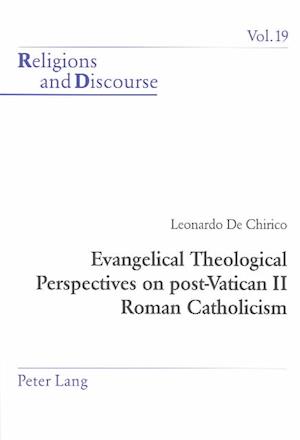 Vol. 19

Religions and Discourse

Leonardo De Chirico

Evangelical Theological Perspectives on post-Vatican II Roman Catholicism

Peter Lang